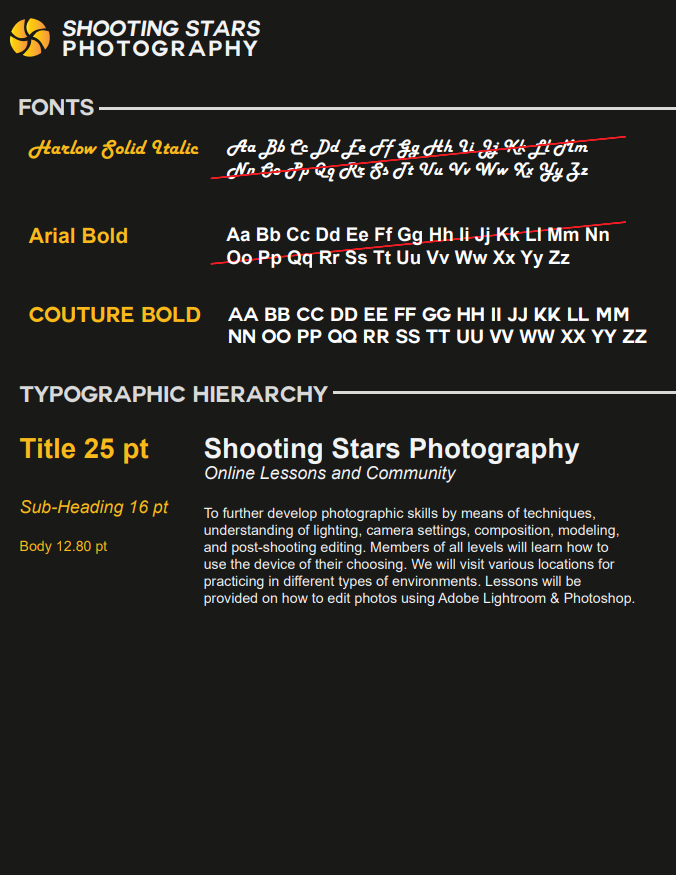 SHOOTING STARS
PHOTOGRAPHY

FONTS

Harlow Solid Italic

Aa Bb Cc Dd Ee Ff Gg Hh Ii Jj Kk Ll Mm Nn Oo Pp Qq Rr Ss Tt Uu Vv Ww Xx Yy Zz

Arial Bold

Aa Bb Cc Dd Ee Ff Gg Hh Ii Jj Kk Ll Mm Nn Oo Pp Qq Rr Ss Tt Uu Vv Ww Xx Yy Zz

COUTURE BOLD

AA BB CC DD EE FF GG HH II JJ KK LL MM NN OO PP QQ RR SS TT UU VV WW XX YY ZZ

TYPOGRAPHIC HIERARCHY

Title 25 pt

Sub-Heading 16 pt

Body 12.80 pt

Shooting Stars Photography

Online Lessons and Community

To further develop photographic skills by means of techniques, understanding of lighting, camera settings, composition, modeling, and post-shooting editing. Members of all levels will learn how to use the device of their choosing. We will visit various locations for practicing in different types of environments. Lessons will be provided on how to edit photos using Adobe Lightroom & Photoshop.